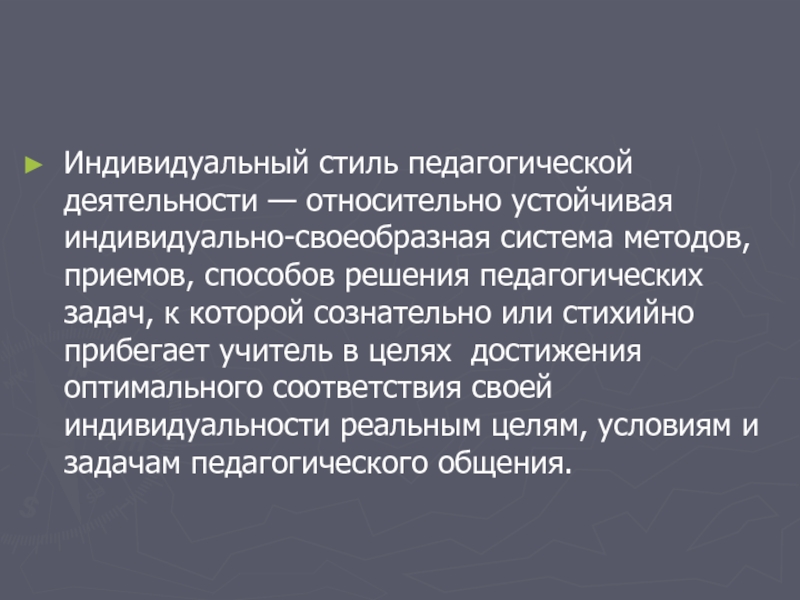 Индивидуальный стиль педагогической деятельности — относительно устойчивая индивидуально-своеобразная система методов, приемов, способов решения педагогических задач, к которой сознательно или стихийно прибегает учитель в целях достижения оптимального соответствия своей индивидуальности реальным целям, условиям и задачам педагогического общения.